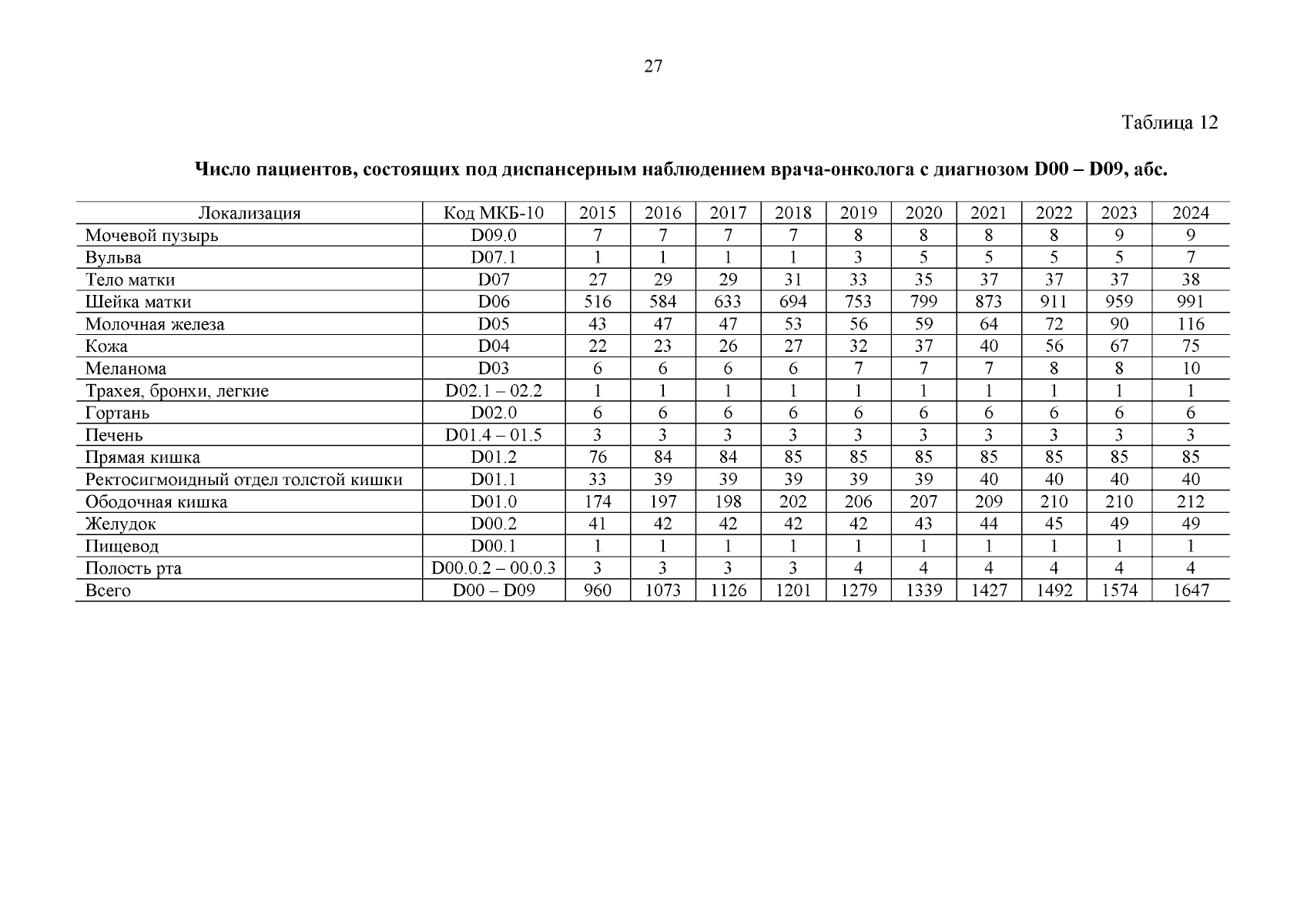 27

Таблица 12

Число пациентов, состоящих под диспансерным наблюдением врача-онколога с диагнозом D00 – D09, абс.

| Локализация | Код МКБ-10 | 2015 | 2016 | 2017 | 2018 | 2019 | 2020 | 2021 | 2022 | 2023 | 2024 |
|---|---|---|---|---|---|---|---|---|---|---|---|
| Мочевой пузырь | D09.0 | 7 | 7 | 7 | 7 | 8 | 8 | 8 | 8 | 9 | 9 |
| Вульва | D07.1 | 1 | 1 | 1 | 1 | 3 | 5 | 5 | 5 | 5 | 7 |
| Тело матки | D07 | 27 | 29 | 29 | 31 | 33 | 35 | 37 | 37 | 37 | 38 |
| Шейка матки | D06 | 516 | 584 | 633 | 694 | 753 | 799 | 873 | 911 | 959 | 991 |
| Молочная железа | D05 | 43 | 47 | 47 | 53 | 56 | 59 | 64 | 72 | 90 | 116 |
| Кожа | D04 | 22 | 23 | 26 | 27 | 32 | 37 | 40 | 56 | 67 | 75 |
| Меланома | D03 | 6 | 6 | 6 | 6 | 7 | 7 | 7 | 8 | 8 | 10 |
| Трахея, бронхи, легкие | D02.1 – 02.2 | 1 | 1 | 1 | 1 | 1 | 1 | 1 | 1 | 1 | 1 |
| Гортань | D02.0 | 6 | 6 | 6 | 6 | 6 | 6 | 6 | 6 | 6 | 6 |
| Печень | D01.4 – 01.5 | 3 | 3 | 3 | 3 | 3 | 3 | 3 | 3 | 3 | 3 |
| Прямая кишка | D01.2 | 76 | 84 | 84 | 85 | 85 | 85 | 85 | 85 | 85 | 85 |
| Ректосигмоидный отдел толстой кишки | D01.1 | 33 | 39 | 39 | 39 | 39 | 39 | 40 | 40 | 40 | 40 |
| Ободочная кишка | D01.0 | 174 | 197 | 198 | 202 | 206 | 207 | 209 | 210 | 210 | 212 |
| Желудок | D00.2 | 41 | 42 | 42 | 42 | 42 | 43 | 44 | 45 | 49 | 49 |
| Пищевод | D00.1 | 1 | 1 | 1 | 1 | 1 | 1 | 1 | 1 | 1 | 1 |
| Полость рта | D00.0.2 – 00.0.3 | 3 | 3 | 3 | 3 | 4 | 4 | 4 | 4 | 4 | 4 |
| Всего | D00 – D09 | 960 | 1073 | 1126 | 1201 | 1279 | 1339 | 1427 | 1492 | 1574 | 1647 |